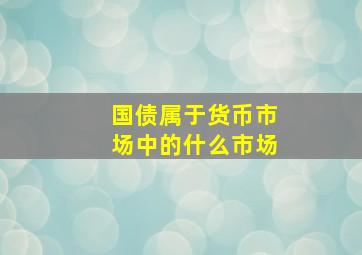 国债属于货币市场中的什么市场